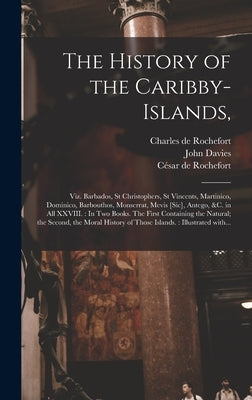 The History of the Caribby-Islands,

Charles de Rochefort
John Davies
César de Rochefort

Viz. Barbados, St Christophers, St Vincents, Martinico, Dominico, Barbouthos, Monserrat, Mevis [Sic], Antego, &C. in All XXVIII. : In Two Books. The First Containing the Natural; the Second, the Moral History of Those Islands. : Illustrated with...